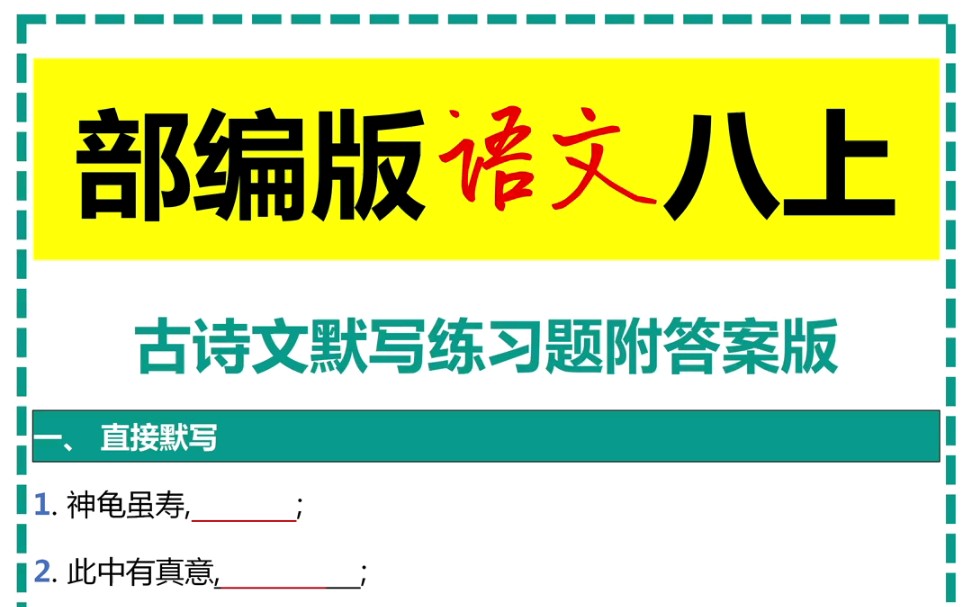 部编版语文八上

古诗文默写练习题附答案版

一、 直接默写

1. 神龟虽寿,________;

2. 此中有真意,________;